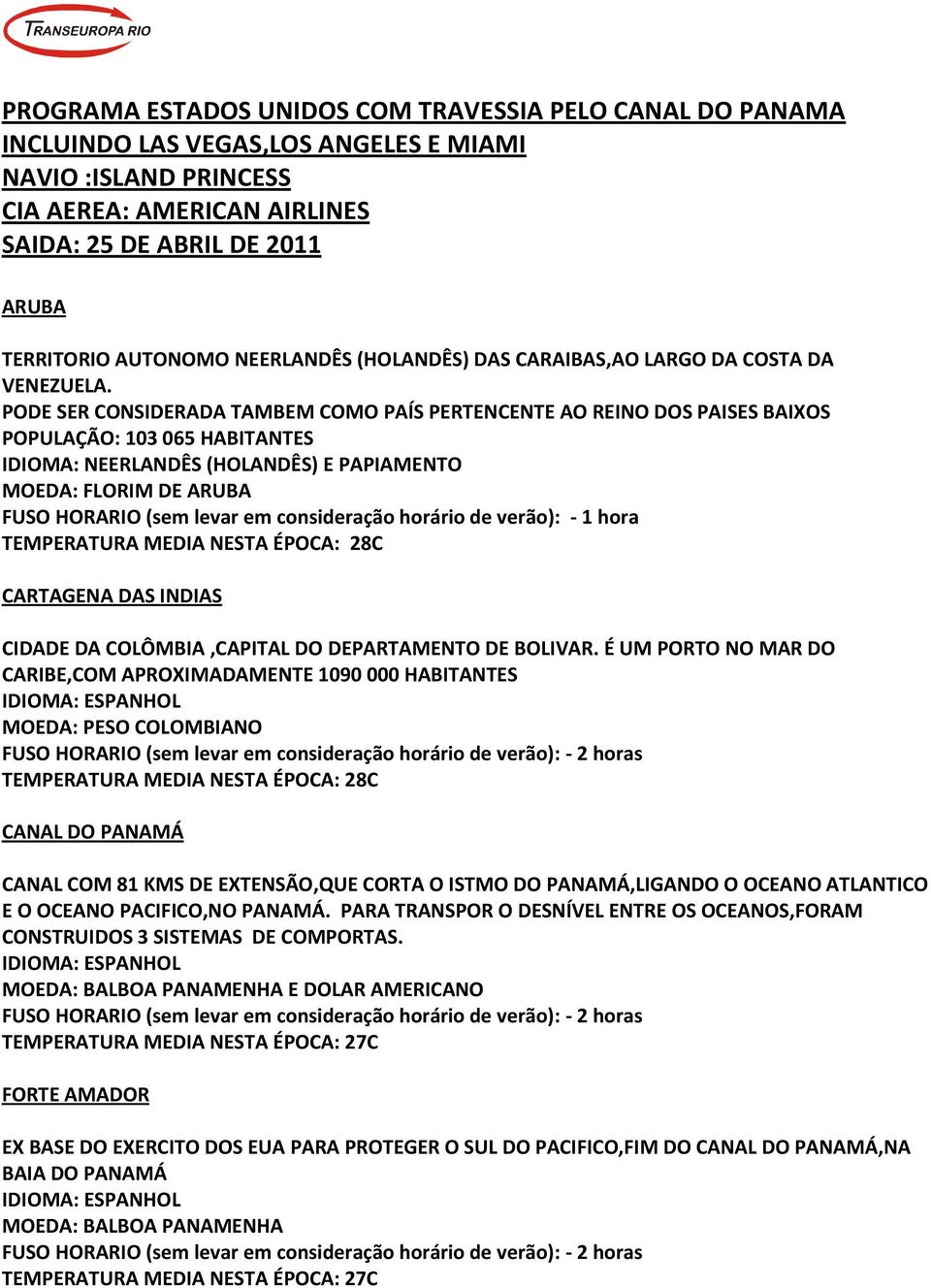 TRANSEUROPA RIO

PROGRAMA ESTADOS UNIDOS COM TRAVESSIA PELO CANAL DO PANAMA
INCLUINDO LAS VEGAS,LOS ANGELES E MIAMI
NAVIO :ISLAND PRINCESS
CIA AEREA: AMERICAN AIRLINES
SAIDA: 25 DE ABRIL DE 2011

ARUBA

TERRITORIO AUTONOMO NEERLANDÊS (HOLANDÊS) DAS CARAIBAS,AO LARGO DA COSTA DA VENEZUELA.
PODE SER CONSIDERADA TAMBEM COMO PAÍS PERTENCENTE AO REINO DOS PAISES BAIXOS
POPULAÇÃO: 103 065 HABITANTES
IDIOMA: NEERLANDÊS (HOLANDÊS) E PAPIAMENTO
MOEDA: FLORIM DE ARUBA
FUSO HORARIO (sem levar em consideração horário de verão): - 1 hora
TEMPERATURA MEDIA NESTA ÉPOCA: 28C

CARTAGENA DAS INDIAS

CIDADE DA COLÔMBIA ,CAPITAL DO DEPARTAMENTO DE BOLIVAR. É UM PORTO NO MAR DO CARIBE,COM APROXIMADAMENTE 1090 000 HABITANTES
IDIOMA: ESPANHOL
MOEDA: PESO COLOMBIANO
FUSO HORARIO (sem levar em consideração horário de verão): - 2 horas
TEMPERATURA MEDIA NESTA ÉPOCA: 28C

CANAL DO PANAMÁ

CANAL COM 81 KMS DE EXTENSÃO,QUE CORTA O ISTMO DO PANAMÁ,LIGANDO O OCEANO ATLANTICO E O OCEANO PACIFICO,NO PANAMÁ. PARA TRANSPOR O DESNÍVEL ENTRE OS OCEANOS,FORAM CONSTRUIDOS 3 SISTEMAS DE COMPORTAS.
IDIOMA: ESPANHOL
MOEDA: BALBOA PANAMENHA E DOLAR AMERICANO
FUSO HORARIO (sem levar em consideração horário de verão): - 2 horas
TEMPERATURA MEDIA NESTA ÉPOCA: 27C

FORTE AMADOR

EX BASE DO EXERCITO DOS EUA PARA PROTEGER O SUL DO PACIFICO,FIM DO CANAL DO PANAMÁ,NA BAIA DO PANAMÁ
IDIOMA: ESPANHOL
MOEDA: BALBOA PANAMENHA
FUSO HORARIO (sem levar em consideração horário de verão): - 2 horas
TEMPERATURA MEDIA NESTA ÉPOCA: 27C